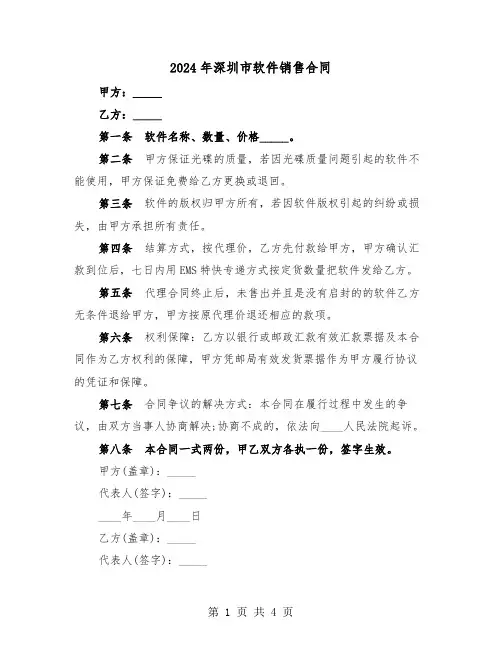 2024年深圳市软件销售合同

甲方：_____

乙方：_____

第一条　软件名称、数量、价格_____。

第二条　甲方保证光碟的质量，若因光碟质量问题引起的软件不能使用，甲方保证免费给乙方更换或退回。

第三条　软件的版权归甲方所有，若因软件版权引起的纠纷或损失，由甲方承担所有责任。

第四条　结算方式，按代理价，乙方先付款给甲方，甲方确认汇款到位后，七日内用EMS特快专递方式按定货数量把软件发给乙方。

第五条　代理合同终止后，未售出并且是没有启封的的软件乙方无条件退给甲方，甲方按原代理价退还相应的款项。

第六条　权利保障：乙方以银行或邮政汇款有效汇款票据及本合同作为乙方权利的保障，甲方凭邮局有效发货票据作为甲方履行协议的凭证和保障。

第七条　合同争议的解决方式：本合同在履行过程中发生的争议，由双方当事人协商解决;协商不成的，依法向____人民法院起诉。

第八条　本合同一式两份，甲乙双方各执一份，签字生效。

甲方(盖章)：_____

代表人(签字)：_____

____年____月____日

乙方(盖章)：_____

代表人(签字)：_____

第 1 页 共 4 页